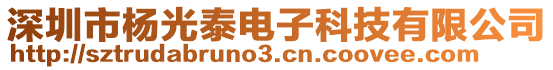 深圳市杨光泰电子科技有限公司
http://sztrudabruno3.cn.coovee.com